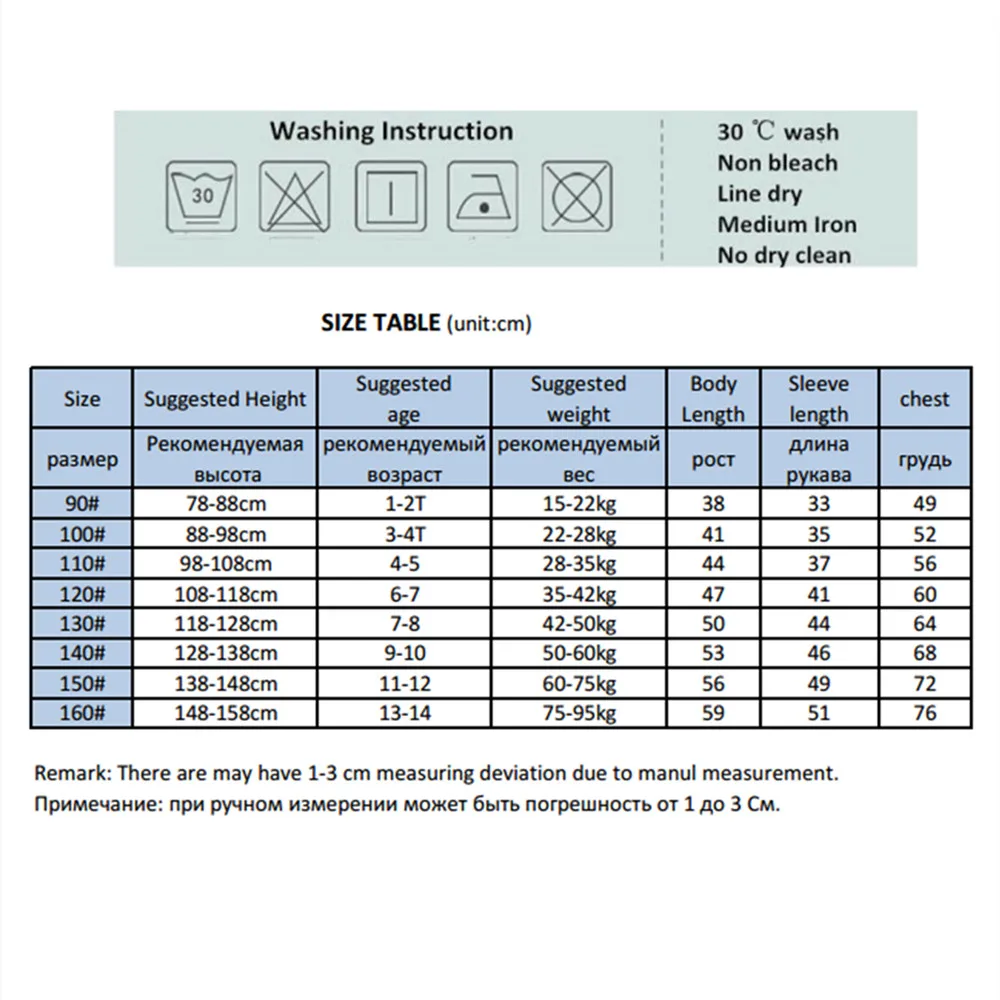 Washing Instruction

30

30 ℃ wash
Non bleach
Line dry
Medium Iron
No dry clean

SIZE TABLE (unit:cm)

| Size | Suggested Height | Suggested age | Suggested weight | Body Length | Sleeve length | chest |
|---|---|---|---|---|---|---|
| размер | Рекомендуемая высота | рекомендуемый возраст | рекомендуемый вес | рост | длина рукава | грудь |
| 90# | 78-88cm | 1-2T | 15-22kg | 38 | 33 | 49 |
| 100# | 88-98cm | 3-4T | 22-28kg | 41 | 35 | 52 |
| 110# | 98-108cm | 4-5 | 28-35kg | 44 | 37 | 56 |
| 120# | 108-118cm | 6-7 | 35-42kg | 47 | 41 | 60 |
| 130# | 118-128cm | 7-8 | 42-50kg | 50 | 44 | 64 |
| 140# | 128-138cm | 9-10 | 50-60kg | 53 | 46 | 68 |
| 150# | 138-148cm | 11-12 | 60-75kg | 56 | 49 | 72 |
| 160# | 148-158cm | 13-14 | 75-95kg | 59 | 51 | 76 |

Remark: There are may have 1-3 cm measuring deviation due to manul measurement.
Примечание: при ручном измерении может быть погрешность от 1 до 3 См.